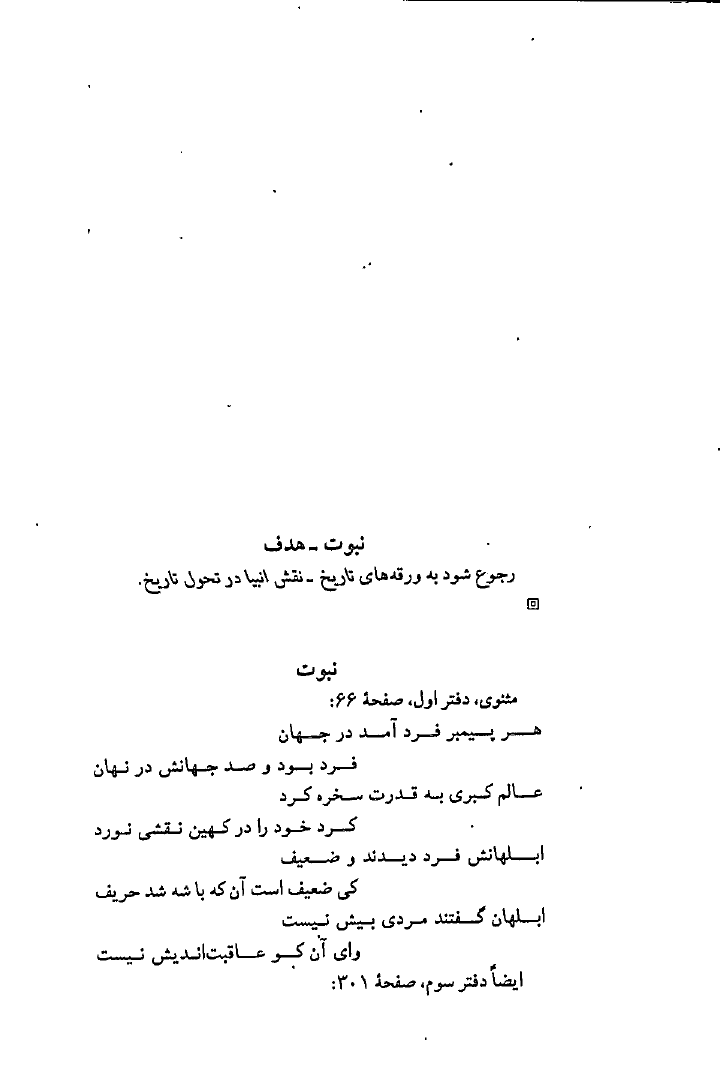 نبوت ـ هدف

رجوع شود به ورقه‌های تاریخ ـ نقش انبیا در تحول تاریخ.

نبوت

مثنوی، دفتر اول، صفحهٔ ۶۶:

هر پیمبر فرد آمد در جهان

فرد بود و صد جهانش در نهان

عالم کبری به قدرت سخره کرد

کرد خود را در کهین نقشی نورد

ابلهانش فرد دیدند و ضعیف

کی ضعیف است آن که با شه شد حریف

ابلهان گفتند مردی بیش نیست

وای آن کو عاقبت‌اندیش نیست

ایضاً دفتر سوم، صفحهٔ ۳۰۱: